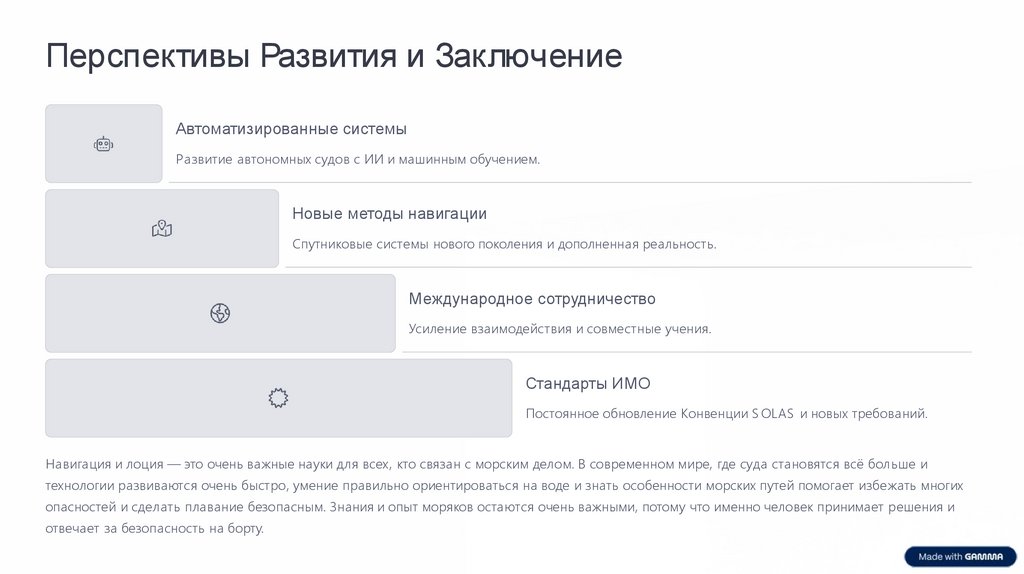 Перспективы Развития и Заключение

Автоматизированные системы

Развитие автономных судов с ИИ и машинным обучением.

Новые методы навигации

Спутниковые системы нового поколения и дополненная реальность.

Международное сотрудничество

Усиление взаимодействия и совместные учения.

Стандарты ИМО

Постоянное обновление Конвенции SOLAS и новых требований.

Навигация и лоция — это очень важные науки для всех, кто связан с морским делом. В современном мире, где суда становятся всё больше и технологии развиваются очень быстро, умение правильно ориентироваться на воде и знать особенности морских путей помогает избежать многих опасностей и сделать плавание безопасным. Знания и опыт моряков остаются очень важными, потому что именно человек принимает решения и отвечает за безопасность на борту.

Made with GAMMA